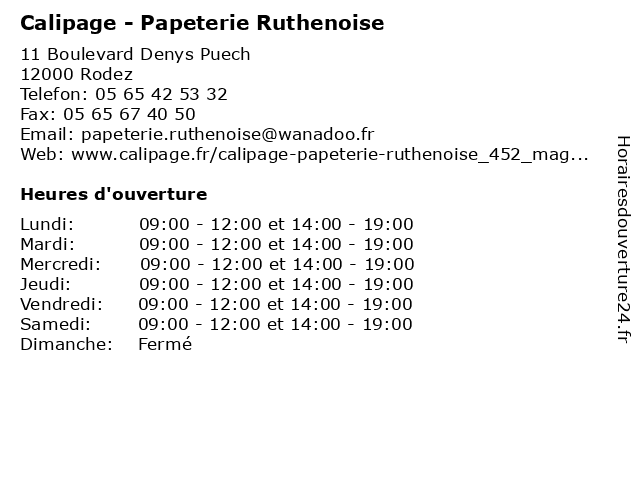 Calipage - Papeterie Ruthenoise

11 Boulevard Denys Puech
12000 Rodez
Telefon: 05 65 42 53 32
Fax: 05 65 67 40 50
Email: papeterie.ruthenoise@wanadoo.fr
Web: www.calipage.fr/calipage-papeterie-ruthenoise_452_mag...

Heures d'ouverture

Lundi: 09:00 - 12:00 et 14:00 - 19:00
Mardi: 09:00 - 12:00 et 14:00 - 19:00
Mercredi: 09:00 - 12:00 et 14:00 - 19:00
Jeudi: 09:00 - 12:00 et 14:00 - 19:00
Vendredi: 09:00 - 12:00 et 14:00 - 19:00
Samedi: 09:00 - 12:00 et 14:00 - 19:00
Dimanche: Fermé

Horairesdouverture24.fr